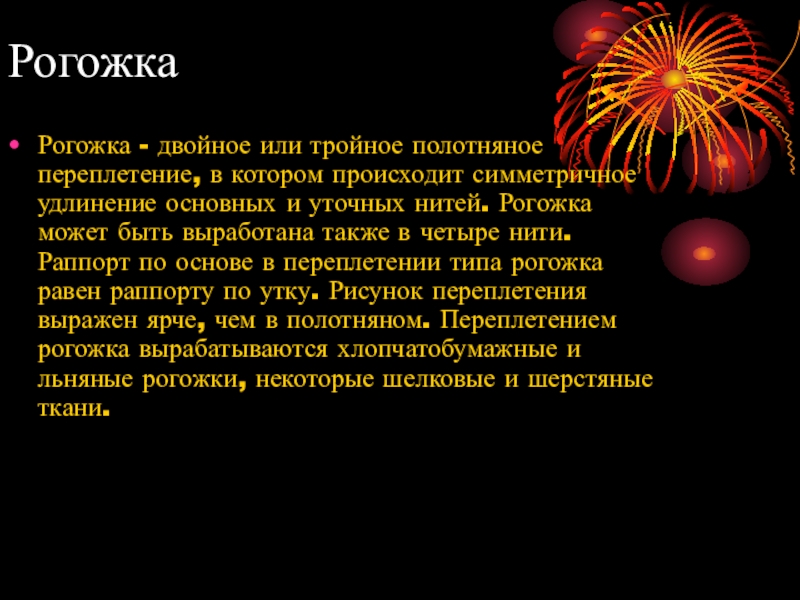 Рогожка

• Рогожка - двойное или тройное полотняное переплетение, в котором происходит симметричное удлинение основных и уточных нитей. Рогожка может быть выработана также в четыре нити. Раппорт по основе в переплетении типа рогожка равен раппорту по утку. Рисунок переплетения выражен ярче, чем в полотняном. Переплетением рогожка вырабатываются хлопчатобумажные и льняные рогожки, некоторые шелковые и шерстяные ткани.